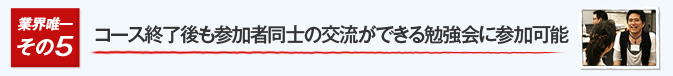 業界唯一
その5

コース終了後も参加者同士の交流ができる勉強会に参加可能